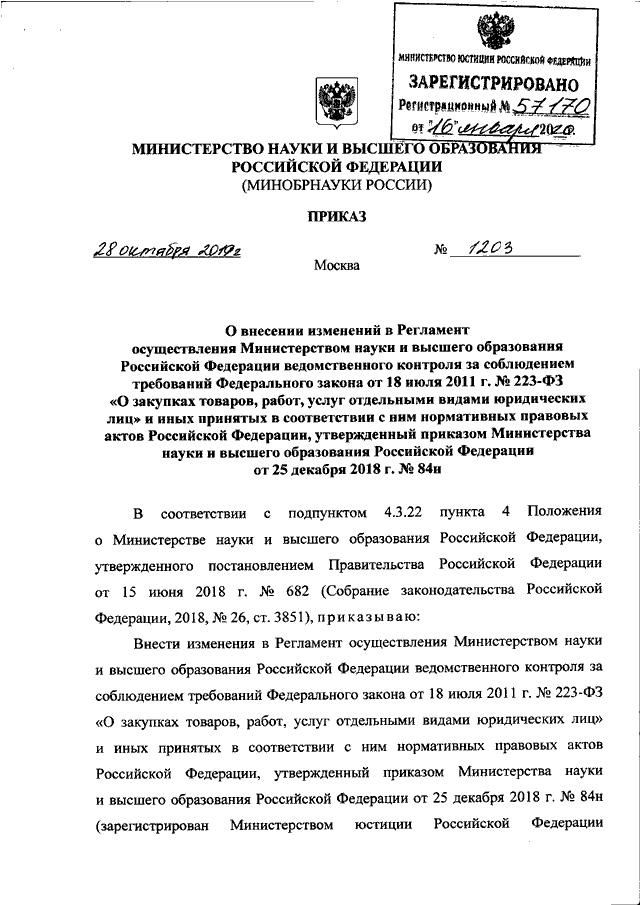 МИНИСТЕРСТВО ЮСТИЦИИ РОССИЙСКОЙ ФЕДЕРАЦИИ
ЗАРЕГИСТРИРОВАНО
Регистрационный № 57170
от "16" января 2020г.

МИНИСТЕРСТВО НАУКИ И ВЫСШЕГО ОБРАЗОВАНИЯ РОССИЙСКОЙ ФЕДЕРАЦИИ
(МИНОБРНАУКИ РОССИИ)

ПРИКАЗ

28 октября 2019г № 1203

Москва

О внесении изменений в Регламент осуществления Министерством науки и высшего образования Российской Федерации ведомственного контроля за соблюдением требований Федерального закона от 18 июля 2011 г. № 223-ФЗ «О закупках товаров, работ, услуг отдельными видами юридических лиц» и иных принятых в соответствии с ним нормативных правовых актов Российской Федерации, утвержденный приказом Министерства науки и высшего образования Российской Федерации от 25 декабря 2018 г. № 84н

В соответствии с подпунктом 4.3.22 пункта 4 Положения о Министерстве науки и высшего образования Российской Федерации, утвержденного постановлением Правительства Российской Федерации от 15 июня 2018 г. № 682 (Собрание законодательства Российской Федерации, 2018, № 26, ст. 3851), приказываю:

Внести изменения в Регламент осуществления Министерством науки и высшего образования Российской Федерации ведомственного контроля за соблюдением требований Федерального закона от 18 июля 2011 г. № 223-ФЗ «О закупках товаров, работ, услуг отдельными видами юридических лиц» и иных принятых в соответствии с ним нормативных правовых актов Российской Федерации, утвержденный приказом Министерства науки и высшего образования Российской Федерации от 25 декабря 2018 г. № 84н (зарегистрирован Министерством юстиции Российской Федерации